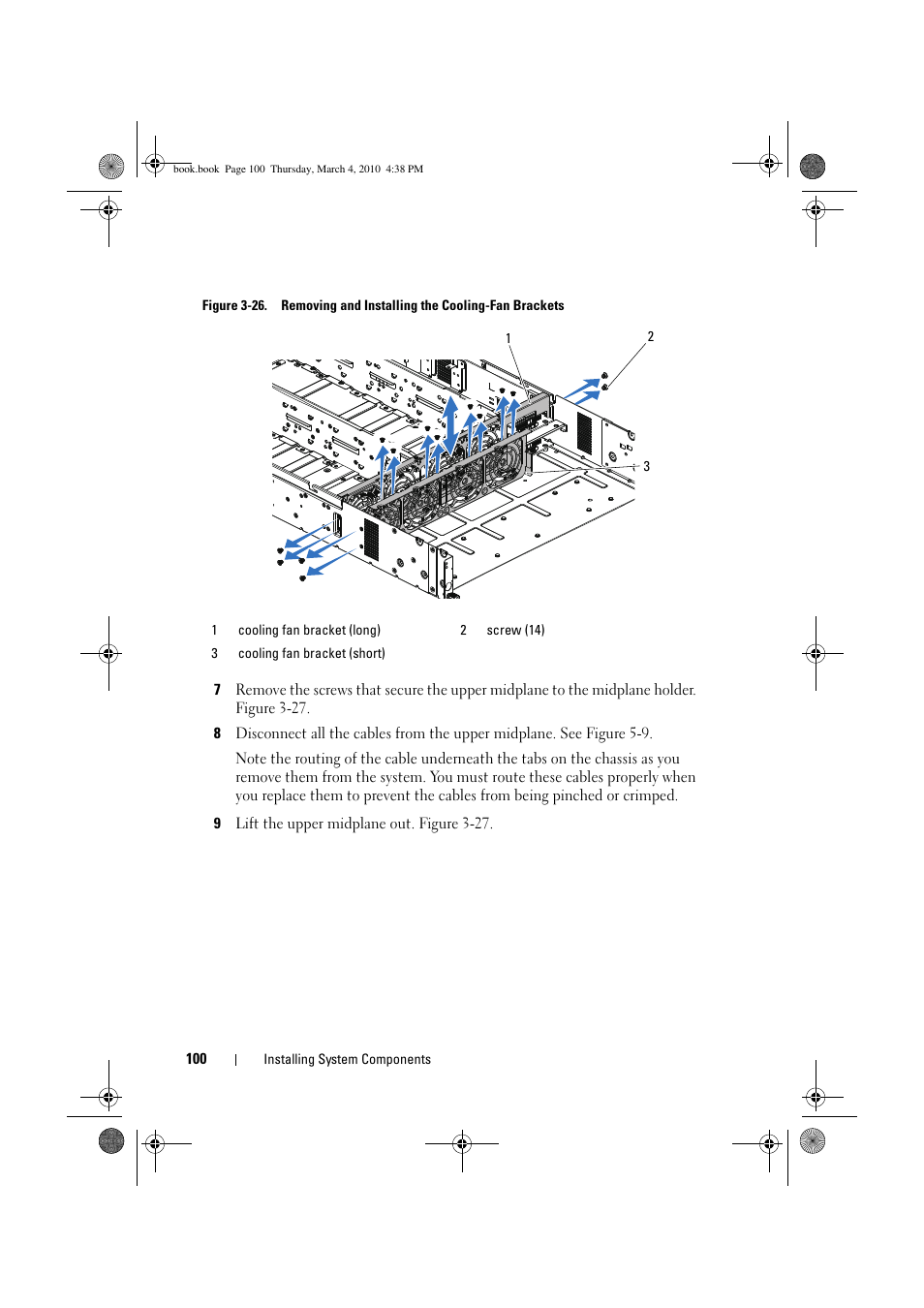 book.book Page 100 Thursday, March 4, 2010 4:38 PM

Figure 3-26. Removing and Installing the Cooling-Fan Brackets

1

2

3

| 1 | cooling fan bracket (long) | 2 | screw (14) |
|---|---|---|---|
| 3 | cooling fan bracket (short) | | |

7 Remove the screws that secure the upper midplane to the midplane holder. Figure 3-27.

8 Disconnect all the cables from the upper midplane. See Figure 5-9.

Note the routing of the cable underneath the tabs on the chassis as you remove them from the system. You must route these cables properly when you replace them to prevent the cables from being pinched or crimped.

9 Lift the upper midplane out. Figure 3-27.

100 | Installing System Components